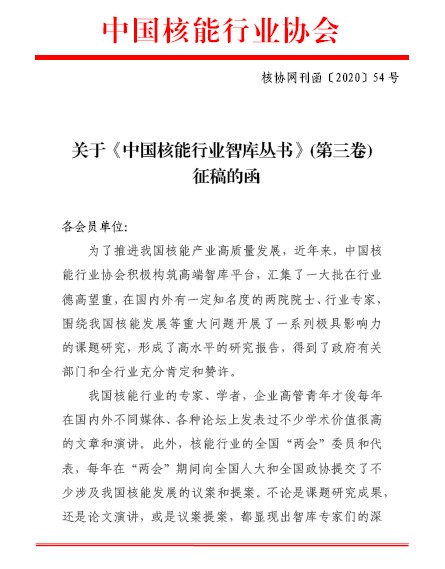 中国核能行业协会

核协网刊函〔2020〕54 号

关于《中国核能行业智库丛书》(第三卷)
征稿的函

各会员单位:

为了推进我国核能产业高质量发展，近年来，中国核能行业协会积极构筑高端智库平台，汇集了一大批在行业德高望重，在国内外有一定知名度的两院院士、行业专家，围绕我国核能发展等重大问题开展了一系列极具影响力的课题研究，形成了高水平的研究报告，得到了政府有关部门和全行业充分肯定和赞许。

我国核能行业的专家、学者，企业高管青年才俊每年在国内外不同媒体、各种论坛上发表过不少学术价值很高的文章和演讲。此外，核能行业的全国“两会”委员和代表，每年在“两会”期间向全国人大和全国政协提交了不少涉及我国核能发展的议案和提案。不论是课题研究成果，还是论文演讲，或是议案提案，都显现出智库专家们的深